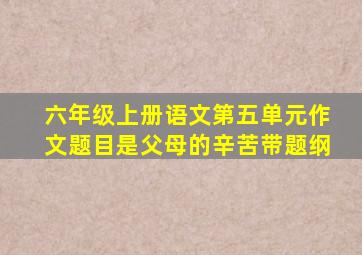 六年级上册语文第五单元作文题目是父母的辛苦带题纲